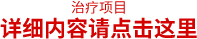 治疗项目
详细内容请点击这里